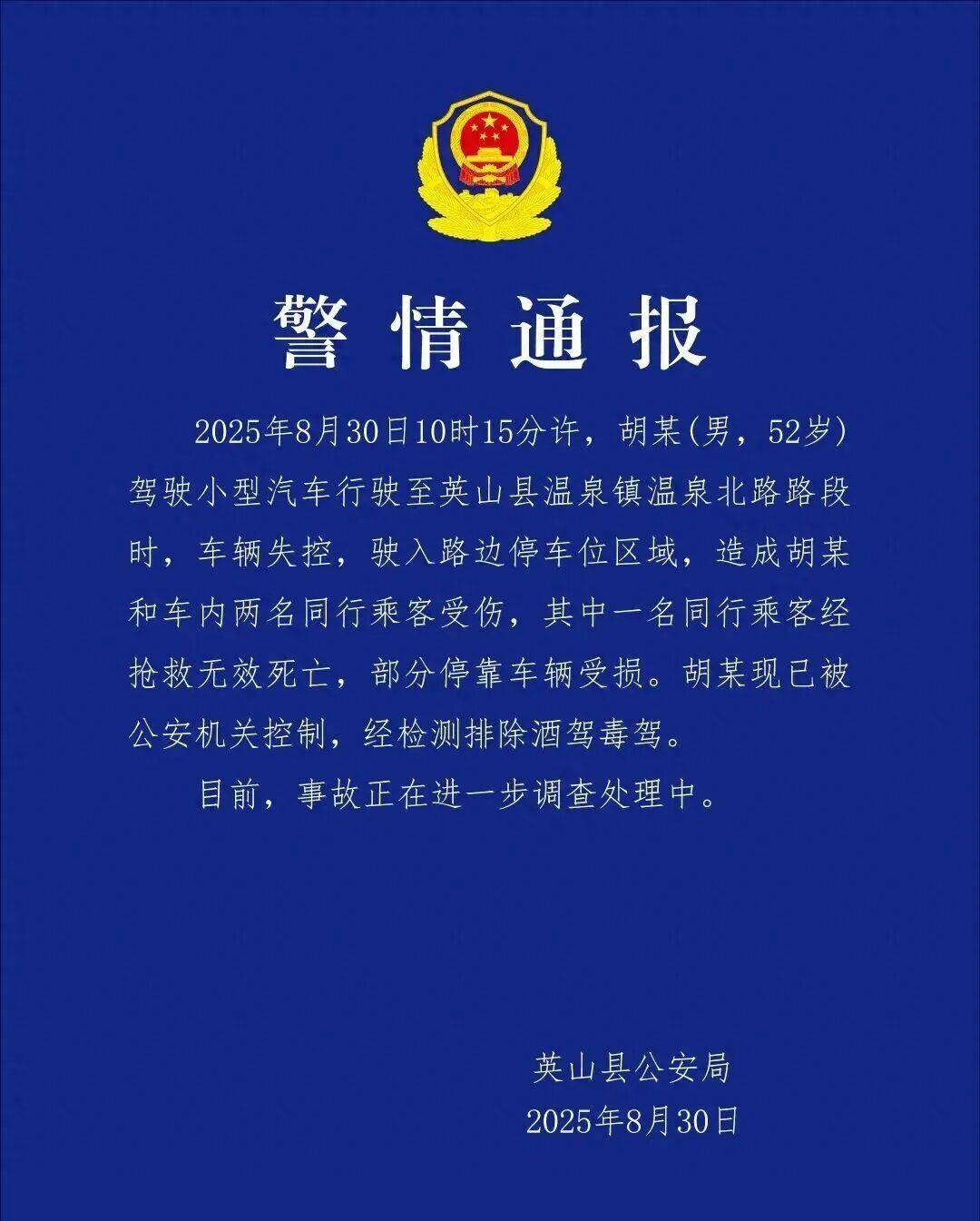 警情通报

2025年8月30日10时15分许，胡某(男，52岁)驾驶小型汽车行驶至英山县温泉镇温泉北路路段时，车辆失控，驶入路边停车位区域，造成胡某和车内两名同行乘客受伤，其中一名同行乘客经抢救无效死亡，部分停靠车辆受损。胡某现已被公安机关控制，经检测排除酒驾毒驾。

目前，事故正在进一步调查处理中。

英山县公安局
2025年8月30日